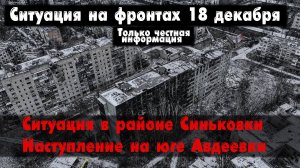 Ситуация на фронтах 18 декабря

Только честная информация

Ситуация в районе Синьковки
Наступление на юге Авдеевки